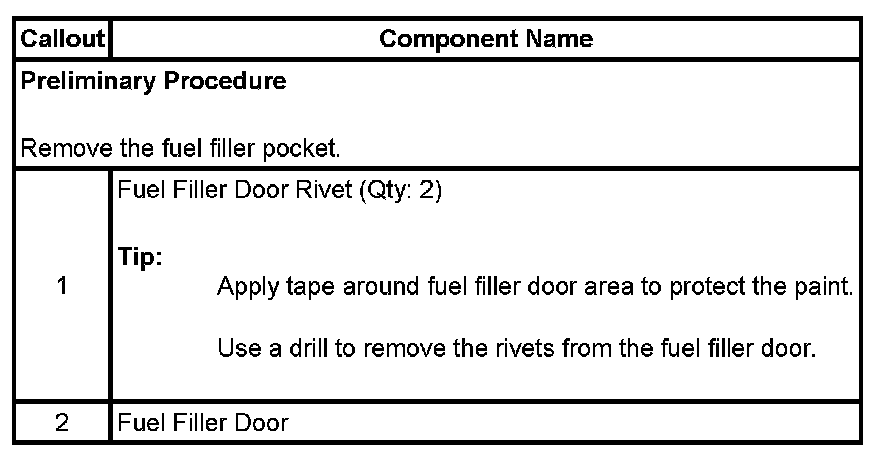 | Callout | Component Name |
|---|---|
| Preliminary Procedure  Remove the fuel filler pocket. | |
| 1 | Fuel Filler Door Rivet (Qty: 2)  Tip: Apply tape around fuel filler door area to protect the paint. Use a drill to remove the rivets from the fuel filler door. |
| 2 | Fuel Filler Door |